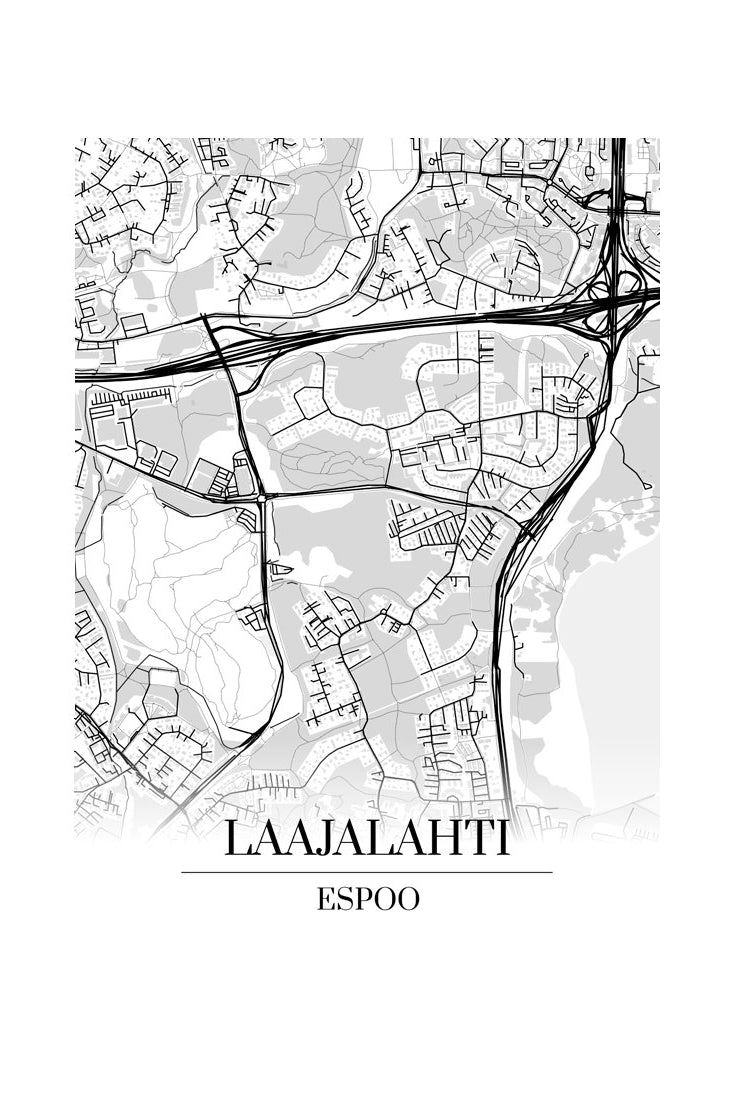 LAAJALAHTI

ESPOO